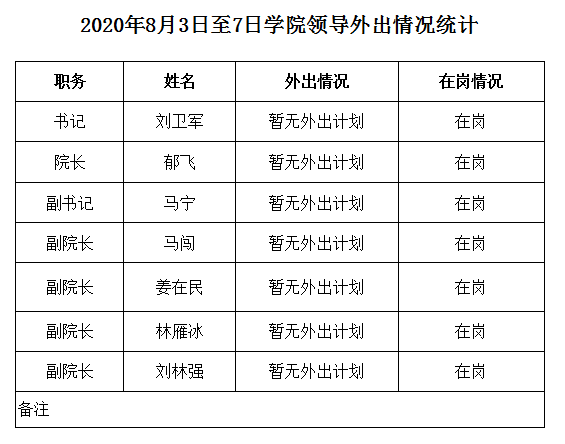 2020年8月3日至7日学院领导外出情况统计

| 职务 | 姓名 | 外出情况 | 在岗情况 |
|---|---|---|---|
| 书记 | 刘卫军 | 暂无外出计划 | 在岗 |
| 院长 | 郁飞 | 暂无外出计划 | 在岗 |
| 副书记 | 马宁 | 暂无外出计划 | 在岗 |
| 副院长 | 马闯 | 暂无外出计划 | 在岗 |
| 副院长 | 姜在民 | 暂无外出计划 | 在岗 |
| 副院长 | 林雁冰 | 暂无外出计划 | 在岗 |
| 副院长 | 刘林强 | 暂无外出计划 | 在岗 |
| 备注 | | | |